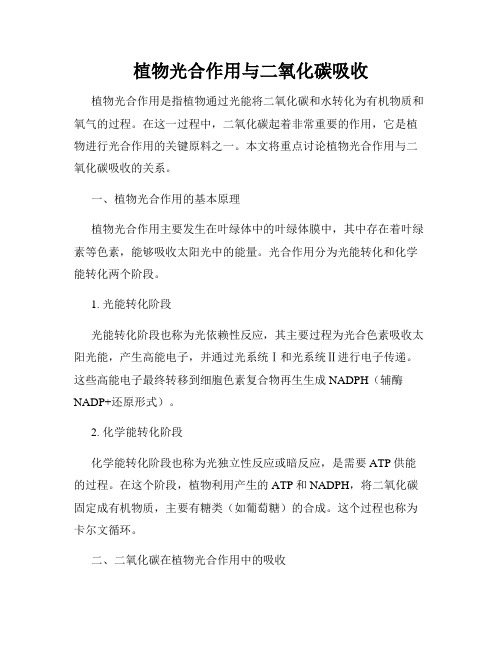 植物光合作用与二氧化碳吸收

植物光合作用是指植物通过光能将二氧化碳和水转化为有机物质和氧气的过程。在这一过程中，二氧化碳起着非常重要的作用，它是植物进行光合作用的关键原料之一。本文将重点讨论植物光合作用与二氧化碳吸收的关系。

一、植物光合作用的基本原理

植物光合作用主要发生在叶绿体中的叶绿体膜中，其中存在着叶绿素等色素，能够吸收太阳光中的能量。光合作用分为光能转化和化学能转化两个阶段。

1. 光能转化阶段

光能转化阶段也称为光依赖性反应，其主要过程为光合色素吸收太阳光能，产生高能电子，并通过光系统Ⅰ和光系统Ⅱ进行电子传递。这些高能电子最终转移到细胞色素复合物再生生成 NADPH（辅酶 NADP+还原形式）。

2. 化学能转化阶段

化学能转化阶段也称为光独立性反应或暗反应，是需要 ATP 供能的过程。在这个阶段，植物利用产生的 ATP 和 NADPH，将二氧化碳固定成有机物质，主要有糖类（如葡萄糖）的合成。这个过程也称为卡尔文循环。

二、二氧化碳在植物光合作用中的吸收